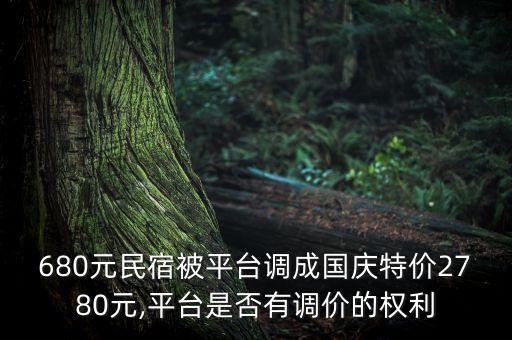 680元民宿被平台调成国庆特价2780元,平台是否有调价的权利